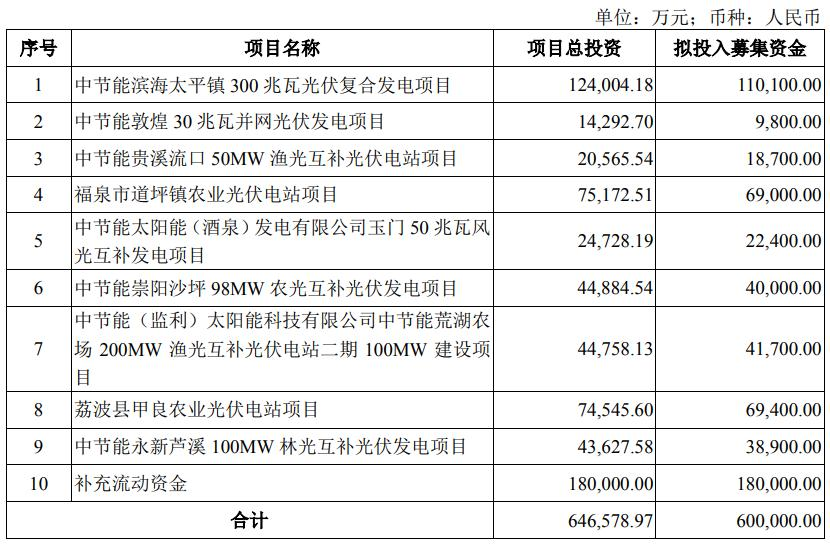 单位：万元；币种：人民币

| 序号 | 项目名称 | 项目总投资 | 拟投入募集资金 |
|---|---|---|---|
| 1 | 中节能滨海太平镇 300 兆瓦光伏复合发电项目 | 124,004.18 | 110,100.00 |
| 2 | 中节能敦煌 30 兆瓦并网光伏发电项目 | 14,292.70 | 9,800.00 |
| 3 | 中节能贵溪流口 50MW 渔光互补光伏电站项目 | 20,565.54 | 18,700.00 |
| 4 | 福泉市道坪镇农业光伏电站项目 | 75,172.51 | 69,000.00 |
| 5 | 中节能太阳能（酒泉）发电有限公司玉门 50 兆瓦风光互补发电项目 | 24,728.19 | 22,400.00 |
| 6 | 中节能崇阳沙坪 98MW 农光互补光伏发电项目 | 44,884.54 | 40,000.00 |
| 7 | 中节能（监利）太阳能科技有限公司中节能荒湖农场 200MW 渔光互补光伏电站二期 100MW 建设项目 | 44,758.13 | 41,700.00 |
| 8 | 荔波县甲良农业光伏电站项目 | 74,545.60 | 69,400.00 |
| 9 | 中节能永新芦溪 100MW 林光互补光伏发电项目 | 43,627.58 | 38,900.00 |
| 10 | 补充流动资金 | 180,000.00 | 180,000.00 |
| 合计 | | 646,578.97 | 600,000.00 |